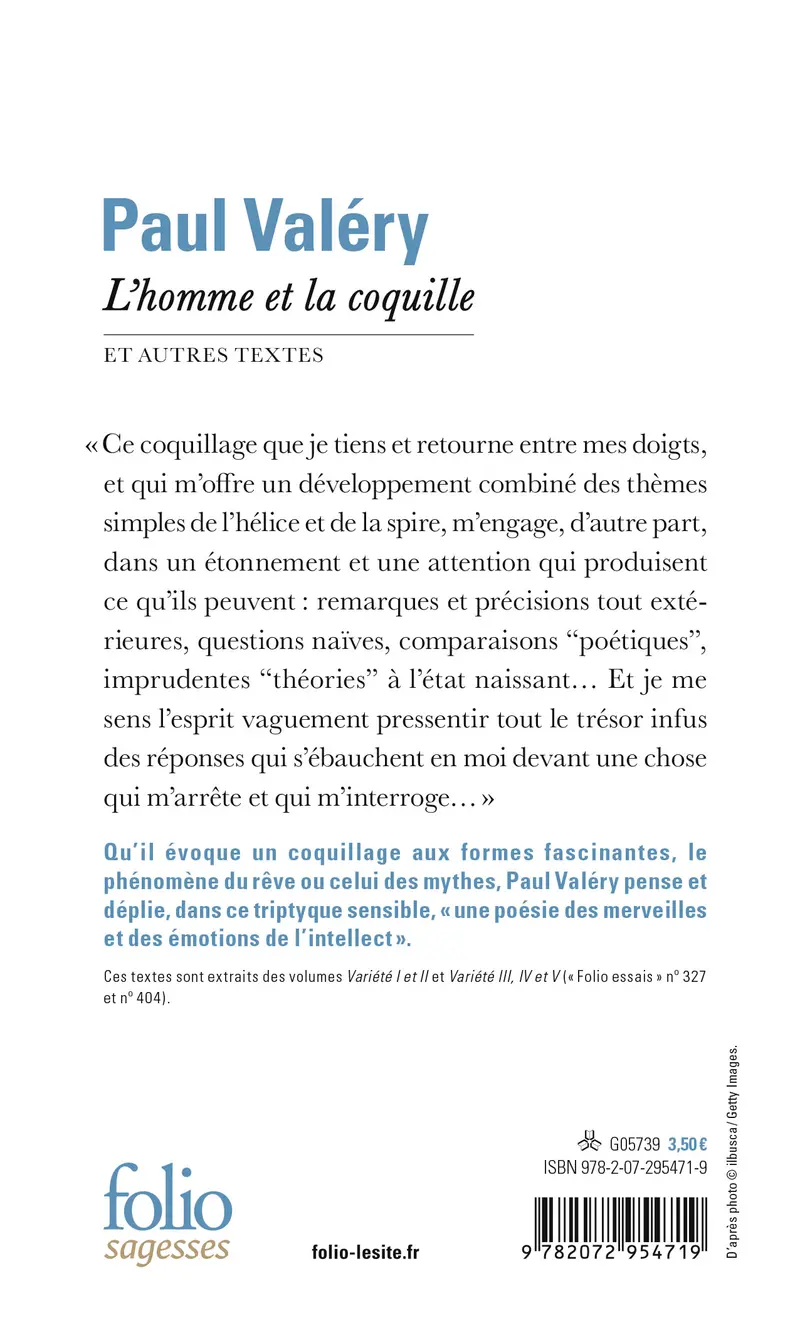 Paul Valéry
L'homme et la coquille
ET AUTRES TEXTES

« Ce coquillage que je tiens et retourne entre mes doigts, et qui m'offre un développement combiné des thèmes simples de l'hélice et de la spire, m'engage, d'autre part, dans un étonnement et une attention qui produisent ce qu'ils peuvent : remarques et précisions tout extérieures, questions naïves, comparaisons "poétiques", imprudentes "théories" à l'état naissant… Et je me sens l'esprit vaguement pressentir tout le trésor infus des réponses qui s'ébauchent en moi devant une chose qui m'arrête et qui m'interroge… »

Qu'il évoque un coquillage aux formes fascinantes, le phénomène du rêve ou celui des mythes, Paul Valéry pense et déplie, dans ce triptyque sensible, « une poésie des merveilles et des émotions de l'intellect ».

Ces textes sont extraits des volumes Variété I et II et Variété III, IV et V (« Folio essais » n° 327 et n° 404).

D'après photo © ibusca / Getty Images.

G05739 3,50 €
ISBN 978-2-07-295471-9

folio
sagesses

folio-lesite.fr

9 782072 954719